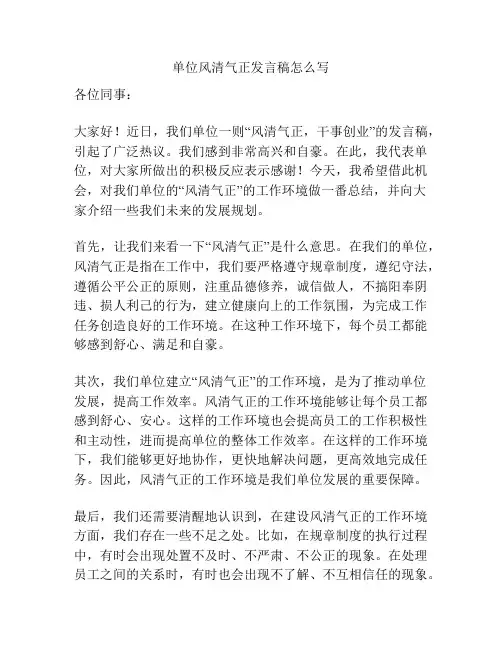 单位风清气正发言稿怎么写

各位同事：

大家好！近日，我们单位一则“风清气正，干事创业”的发言稿，引起了广泛热议。我们感到非常高兴和自豪。在此，我代表单位，对大家所做出的积极反应表示感谢！今天，我希望借此机会，对我们单位的“风清气正”的工作环境做一番总结，并向大家介绍一些我们未来的发展规划。

首先，让我们来看一下“风清气正”是什么意思。在我们的单位，风清气正是指在工作中，我们要严格遵守规章制度，遵纪守法，遵循公平公正的原则，注重品德修养，诚信做人，不搞阳奉阴违、损人利己的行为，建立健康向上的工作氛围，为完成工作任务创造良好的工作环境。在这种工作环境下，每个员工都能够感到舒心、满足和自豪。

其次，我们单位建立“风清气正”的工作环境，是为了推动单位发展，提高工作效率。风清气正的工作环境能够让每个员工都感到舒心、安心。这样的工作环境也会提高员工的工作积极性和主动性，进而提高单位的整体工作效率。在这样的工作环境下，我们能够更好地协作，更快地解决问题，更高效地完成任务。因此，风清气正的工作环境是我们单位发展的重要保障。

最后，我们还需要清醒地认识到，在建设风清气正的工作环境方面，我们存在一些不足之处。比如，在规章制度的执行过程中，有时会出现处置不及时、不严肃、不公正的现象。在处理员工之间的关系时，有时也会出现不了解、不互相信任的现象。